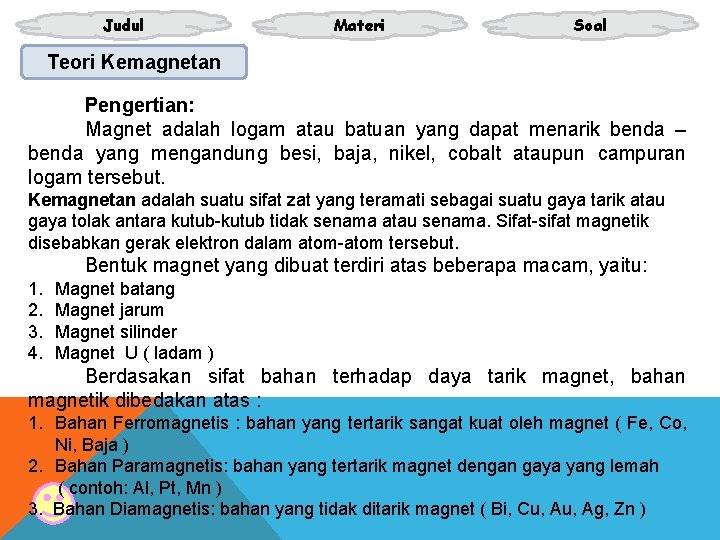 Judul

Materi

Soal

Teori Kemagnetan

Pengertian:

Magnet adalah logam atau batuan yang dapat menarik benda – benda yang mengandung besi, baja, nikel, cobalt ataupun campuran logam tersebut.

Kemagnetan adalah suatu sifat zat yang teramati sebagai suatu gaya tarik atau gaya tolak antara kutub-kutub tidak senama atau senama. Sifat-sifat magnetik disebabkan gerak elektron dalam atom-atom tersebut.

Bentuk magnet yang dibuat terdiri atas beberapa macam, yaitu:
1. Magnet batang
2. Magnet jarum
3. Magnet silinder
4. Magnet U ( ladam )

Berdasakan sifat bahan terhadap daya tarik magnet, bahan magnetik dibedakan atas :
1. Bahan Ferromagnetis : bahan yang tertarik sangat kuat oleh magnet ( Fe, Co, Ni, Baja )
2. Bahan Paramagnetis: bahan yang tertarik magnet dengan gaya yang lemah ( contoh: Al, Pt, Mn )
3. Bahan Diamagnetis: bahan yang tidak ditarik magnet ( Bi, Cu, Au, Ag, Zn )